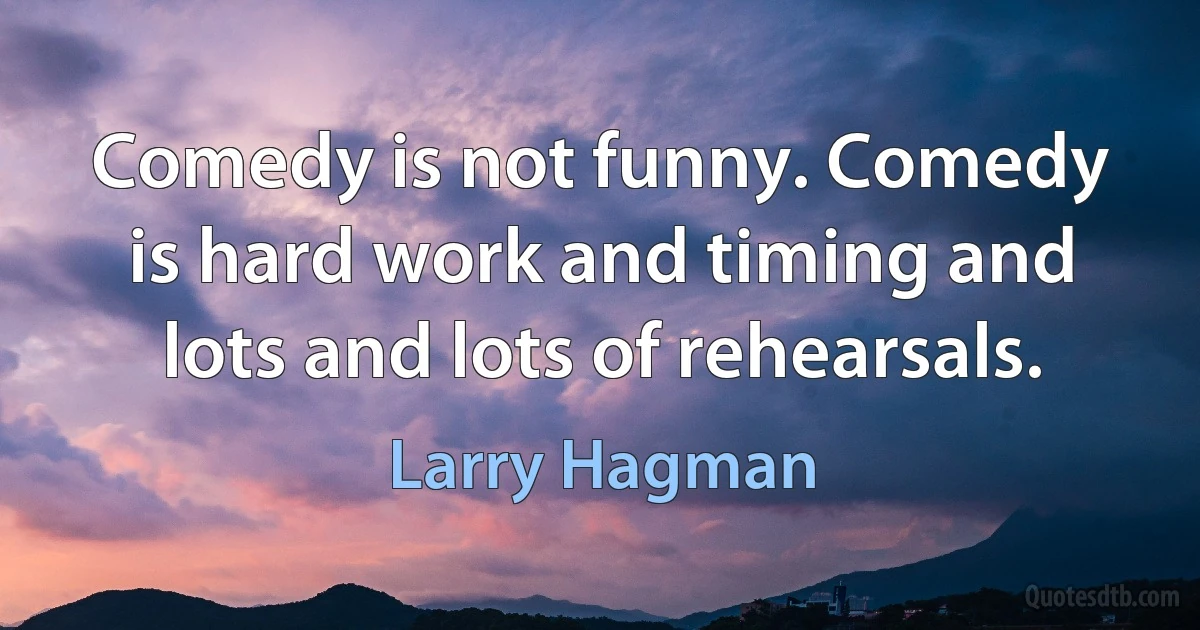 Comedy is not funny. Comedy is hard work and timing and lots and lots of rehearsals.

Larry Hagman

Quotesdtb.com